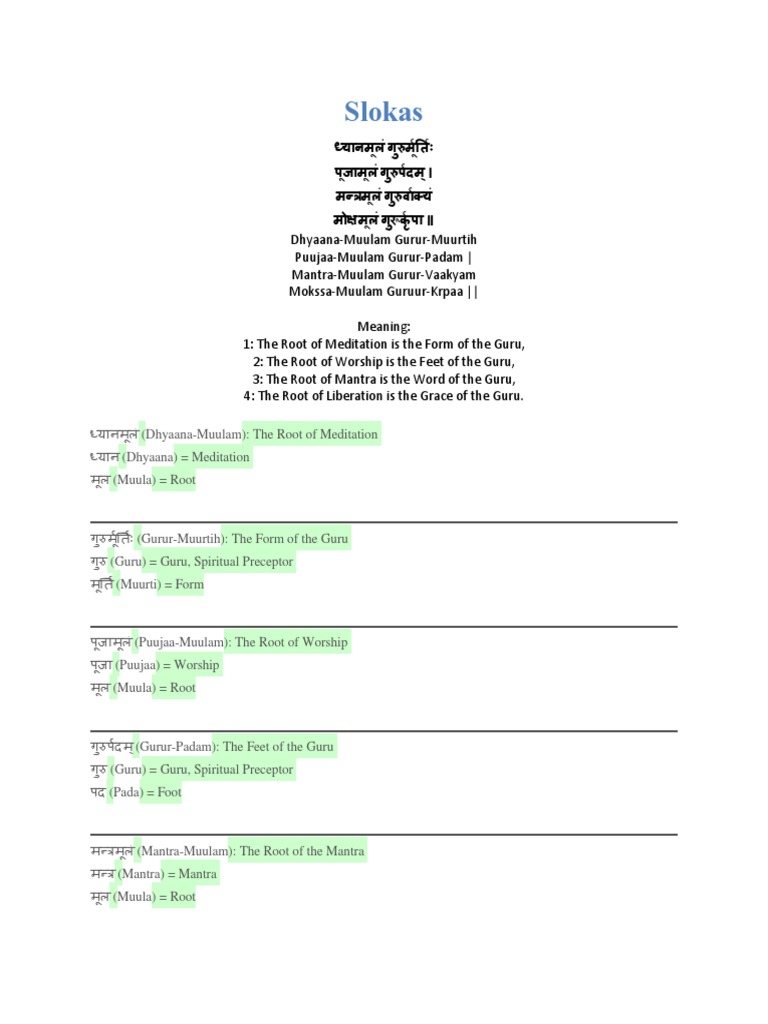 Slokas

ध्यानमूलं गुरुर्मूर्तिः
पूजामूलं गुरुर्पदम् ।
मन्त्रमूलं गुरुर्वाक्यं
मोक्षमूलं गुरुर्कृपा ॥

Dhyaana-Muulam Gurur-Muurtih
Puujaa-Muulam Gurur-Padam |
Mantra-Muulam Gurur-Vaakyam
Mokssa-Muulam Guruur-Krpaa ||

Meaning:
1: The Root of Meditation is the Form of the Guru,
2: The Root of Worship is the Feet of the Guru,
3: The Root of Mantra is the Word of the Guru,
4: The Root of Liberation is the Grace of the Guru.

ध्यानमूल (Dhyaana-Muulam): The Root of Meditation
ध्यान (Dhyaana) = Meditation
मूल (Muula) = Root

गुरुर्मूर्तिः (Gurur-Muurtih): The Form of the Guru
गुरु (Guru) = Guru, Spiritual Preceptor
मूर्ति (Muurti) = Form

पूजामूल (Puujaa-Muulam): The Root of Worship
पूजा (Puujaa) = Worship
मूल (Muula) = Root

गुरुर्पदम् (Gurur-Padam): The Feet of the Guru
गुरु (Guru) = Guru, Spiritual Preceptor
पद (Pada) = Foot

मन्त्रमूल (Mantra-Muulam): The Root of the Mantra
मन्त्र (Mantra) = Mantra
मूल (Muula) = Root